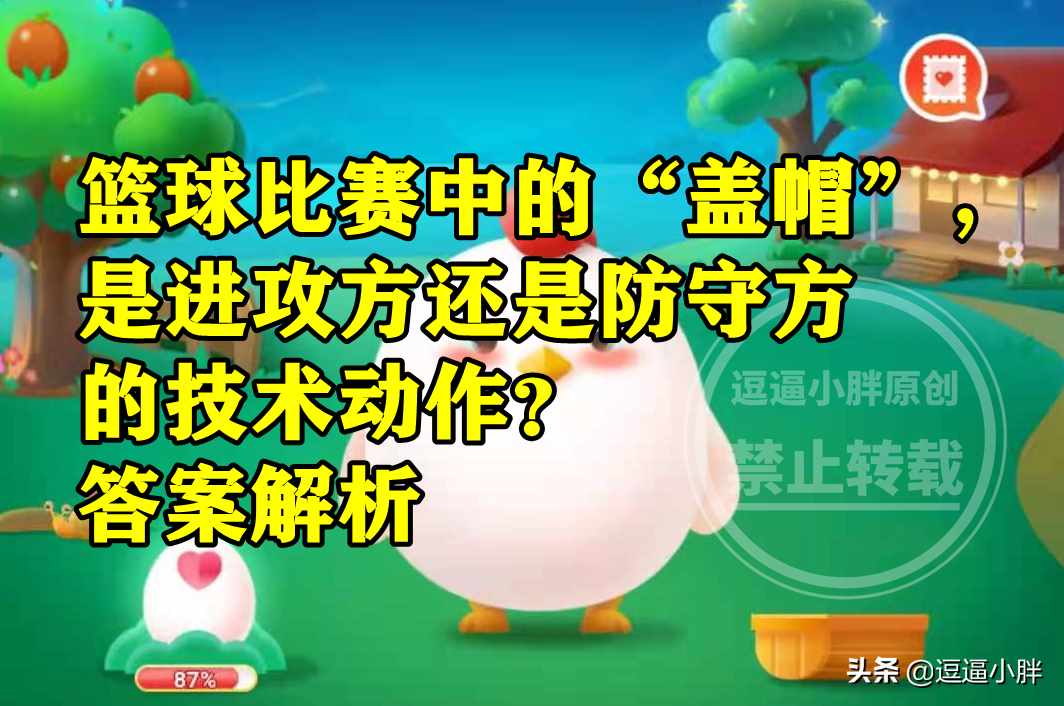 篮球比赛中的“盖帽”，是进攻方还是防守方的技术动作？
答案解析

逗逼小胖原创
禁止转载

87%

头条 @逗逼小胖